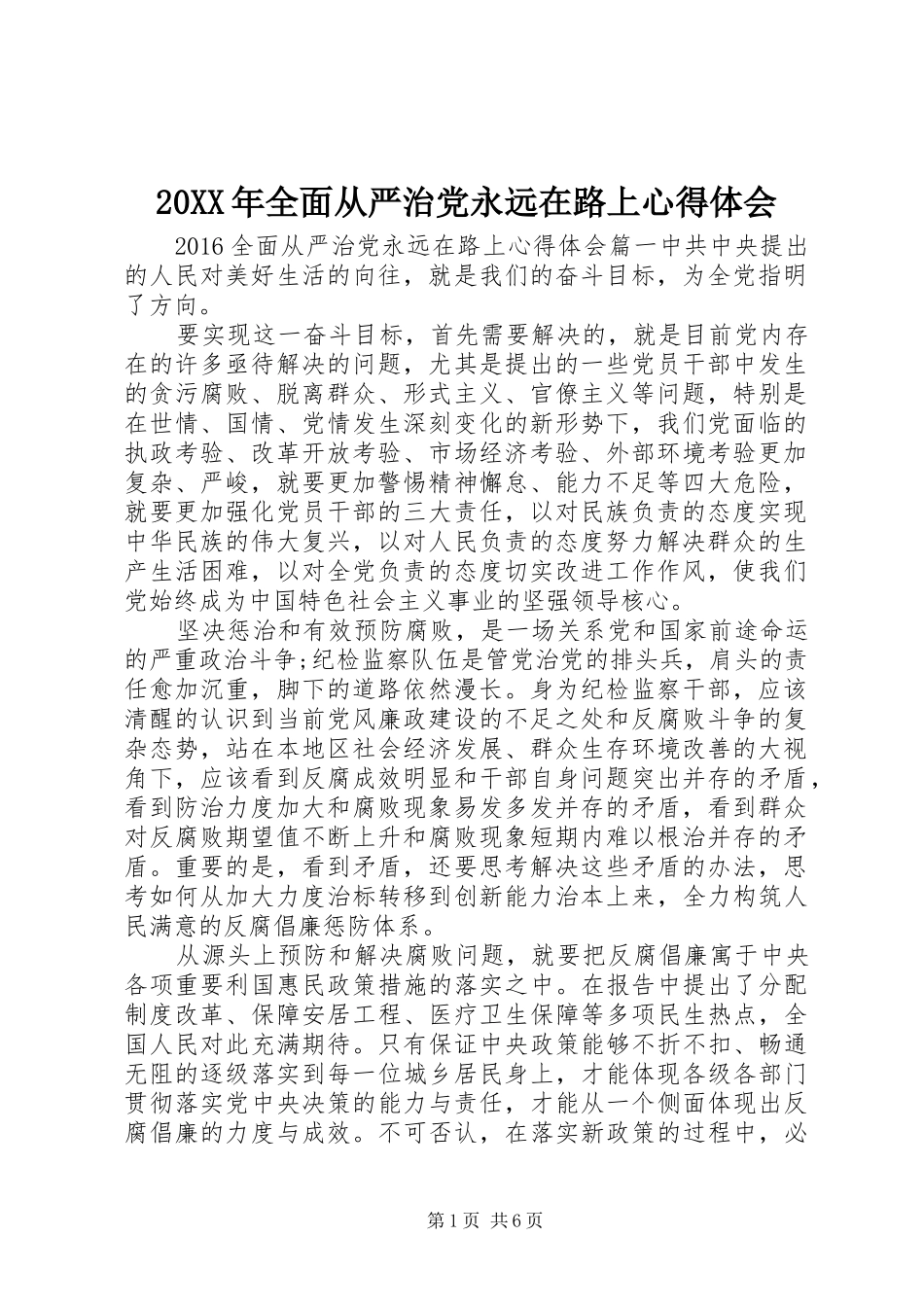 20XX年全面从严治党永远在路上心得体会

2016全面从严治党永远在路上心得体会篇一中共中央提出的人民对美好生活的向往，就是我们的奋斗目标，为全党指明了方向。

要实现这一奋斗目标，首先需要解决的，就是目前党内存在的许多亟待解决的问题，尤其是提出的一些党员干部中发生的贪污腐败、脱离群众、形式主义、官僚主义等问题，特别是在世情、国情、党情发生深刻变化的新形势下，我们党面临的执政考验、改革开放考验、市场经济考验、外部环境考验更加复杂、严峻，就要更加警惕精神懈怠、能力不足等四大危险，就要更加强化党员干部的三大责任，以对民族负责的态度实现中华民族的伟大复兴，以对人民负责的态度努力解决群众的生产生活困难，以对全党负责的态度切实改进工作作风，使我们党始终成为中国特色社会主义事业的坚强领导核心。

坚决惩治和有效预防腐败，是一场关系党和国家前途命运的严重政治斗争;纪检监察队伍是管党治党的排头兵，肩头的责任愈加沉重，脚下的道路依然漫长。身为纪检监察干部，应该清醒的认识到当前党风廉政建设的不足之处和反腐败斗争的复杂态势，站在本地区社会经济发展、群众生存环境改善的大视角下，应该看到反腐成效明显和干部自身问题突出并存的矛盾，看到防治力度加大和腐败现象易发多发并存的矛盾，看到群众对反腐败期望值不断上升和腐败现象短期内难以根治并存的矛盾。重要的是，看到矛盾，还要思考解决这些矛盾的办法，思考如何从加大力度治标转移到创新能力治本上来，全力构筑人民满意的反腐倡廉惩防体系。

从源头上预防和解决腐败问题，就要把反腐倡廉寓于中央各项重要利国惠民政策措施的落实之中。在报告中提出了分配制度改革、保障安居工程、医疗卫生保障等多项民生热点，全国人民对此充满期待。只有保证中央政策能够不折不扣、畅通无阻的逐级落实到每一位城乡居民身上，才能体现各级各部门贯彻落实党中央决策的能力与责任，才能从一个侧面体现出反腐倡廉的力度与成效。不可否认，在落实新政策的过程中，必

第1页 共6页